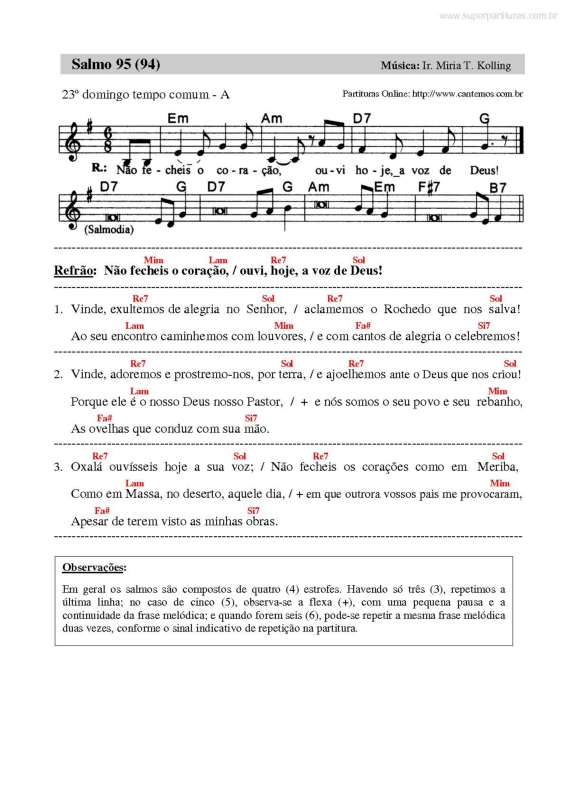 www.superpartituras.com.br

Salmo 95 (94)

Música: Ir. Miria T. Kolling

23º domingo tempo comum - A

Partituras Online: http://www.cantemos.com.br

Em Am D7 G

R.: Não fe - cheis o co - ra - ção, ou - vi ho - je, a voz de Deus!

D7 G D7 G Am Em F#7 B7

(Salmodia)

Mim Lam Re7 Sol
Refrão: Não fecheis o coração, / ouvi, hoje, a voz de Deus!

Re7 Sol Re7 Sol
1. Vinde, exultemos de alegria no Senhor, / aclamemos o Rochedo que nos salva!
Lam Mim Fa# Si7
Ao seu encontro caminhemos com louvores, / e com cantos de alegria o celebremos!

Re7 Sol Re7 Sol
2. Vinde, adoremos e prostremo-nos, por terra, / e ajoelhemos ante o Deus que nos criou!
Lam Mim
Porque ele é o nosso Deus nosso Pastor, / + e nós somos o seu povo e seu rebanho,
Fa# Si7
As ovelhas que conduz com sua mão.

Re7 Sol Re7 Sol
3. Oxalá ouvísseis hoje a sua voz; / Não fecheis os corações como em Meriba,
Lam Mim
Como em Massa, no deserto, aquele dia, / + em que outrora vossos pais me provocaram,
Fa# Si7
Apesar de terem visto as minhas obras.

Observações:

Em geral os salmos são compostos de quatro (4) estrofes. Havendo só três (3), repetimos a última linha; no caso de cinco (5), observa-se a flexa (+), com uma pequena pausa e a continuidade da frase melódica; e quando forem seis (6), pode-se repetir a mesma frase melódica duas vezes, conforme o sinal indicativo de repetição na partitura.